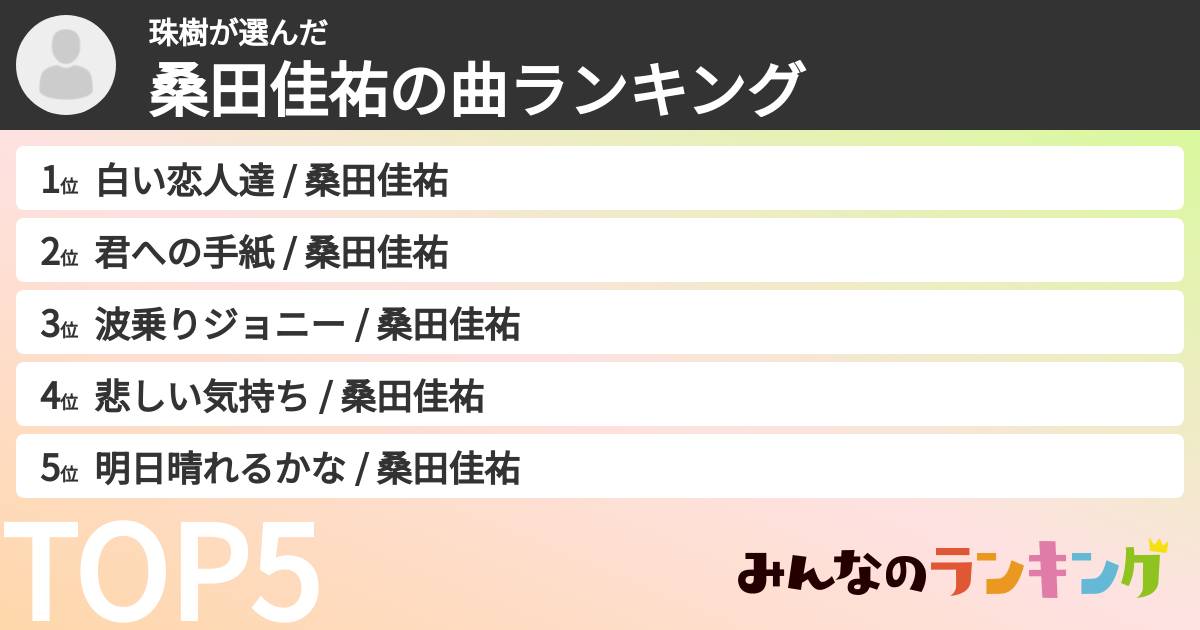 珠樹が選んだ
桑田佳祐の曲ランキング

1位 白い恋人達 / 桑田佳祐
2位 君への手紙 / 桑田佳祐
3位 波乗りジョニー / 桑田佳祐
4位 悲しい気持ち / 桑田佳祐
5位 明日晴れるかな / 桑田佳祐

TOP5

みんなのランキング